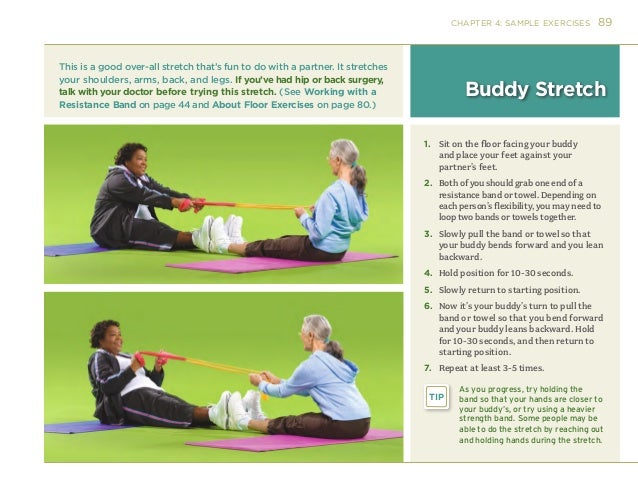 CHAPTER 4: SAMPLE EXERCISES 89

This is a good over-all stretch that's fun to do with a partner. It stretches your shoulders, arms, back, and legs. If you've had hip or back surgery, talk with your doctor before trying this stretch. (See Working with a Resistance Band on page 44 and About Floor Exercises on page 80.)

Buddy Stretch

1. Sit on the floor facing your buddy and place your feet against your partner's feet.
2. Both of you should grab one end of a resistance band or towel. Depending on each person's flexibility, you may need to loop two bands or towels together.
3. Slowly pull the band or towel so that your buddy bends forward and you lean backward.
4. Hold position for 10-30 seconds.
5. Slowly return to starting position.
6. Now it's your buddy's turn to pull the band or towel so that you bend forward and your buddy leans backward. Hold for 10-30 seconds, and then return to starting position.
7. Repeat at least 3-5 times.

TIP As you progress, try holding the band so that your hands are closer to your buddy's, or try using a heavier strength band. Some people may be able to do the stretch by reaching out and holding hands during the stretch.